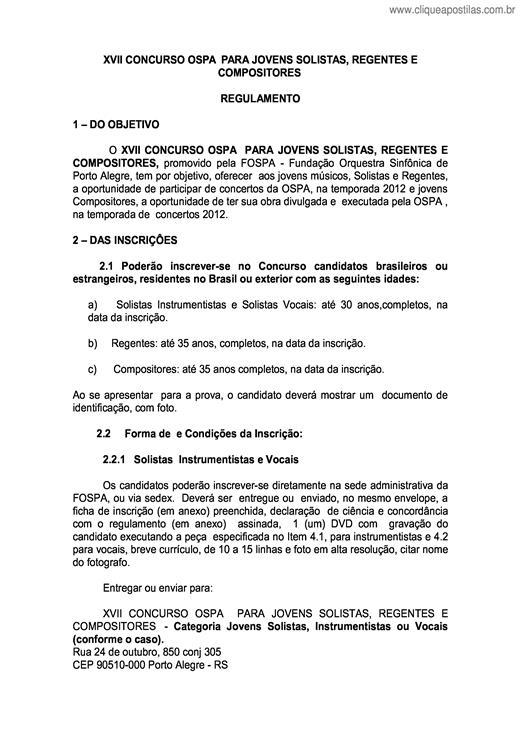 www.cliqueapostilas.com.br

XVII CONCURSO OSPA PARA JOVENS SOLISTAS, REGENTES E COMPOSITORES

REGULAMENTO

1 – DO OBJETIVO

O XVII CONCURSO OSPA PARA JOVENS SOLISTAS, REGENTES E COMPOSITORES, promovido pela FOSPA - Fundação Orquestra Sinfônica de Porto Alegre, tem por objetivo, oferecer aos jovens músicos, Solistas e Regentes, a oportunidade de participar de concertos da OSPA, na temporada 2012 e jovens Compositores, a oportunidade de ter sua obra divulgada e executada pela OSPA , na temporada de concertos 2012.

2 – DAS INSCRIÇÕES

2.1 Poderão inscrever-se no Concurso candidatos brasileiros ou estrangeiros, residentes no Brasil ou exterior com as seguintes idades:

a) Solistas Instrumentistas e Solistas Vocais: até 30 anos,completos, na data da inscrição.

b) Regentes: até 35 anos, completos, na data da inscrição.

c) Compositores: até 35 anos completos, na data da inscrição.

Ao se apresentar para a prova, o candidato deverá mostrar um documento de identificação, com foto.

2.2 Forma de e Condições da Inscrição:

2.2.1 Solistas Instrumentistas e Vocais

Os candidatos poderão inscrever-se diretamente na sede administrativa da FOSPA, ou via sedex. Deverá ser entregue ou enviado, no mesmo envelope, a ficha de inscrição (em anexo) preenchida, declaração de ciência e concordância com o regulamento (em anexo) assinada, 1 (um) DVD com gravação do candidato executando a peça especificada no Item 4.1, para instrumentistas e 4.2 para vocais, breve currículo, de 10 a 15 linhas e foto em alta resolução, citar nome do fotografo.

Entregar ou enviar para:

XVII CONCURSO OSPA PARA JOVENS SOLISTAS, REGENTES E COMPOSITORES - Categoria Jovens Solistas, Instrumentistas ou Vocais (conforme o caso).
Rua 24 de outubro, 850 conj 305
CEP 90510-000 Porto Alegre - RS